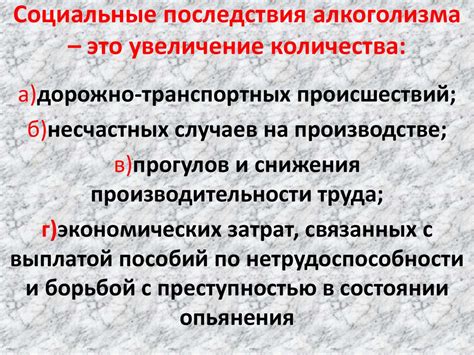 Социальные последствия алкоголизма – это увеличение количества:

а)дорожно-транспортных происшествий;

б)несчастных случаев на производстве;

в)прогулов и снижения производительности труда;

г)экономических затрат, связанных с выплатой пособий по нетрудоспособности и борьбой с преступностью в состоянии опьянения